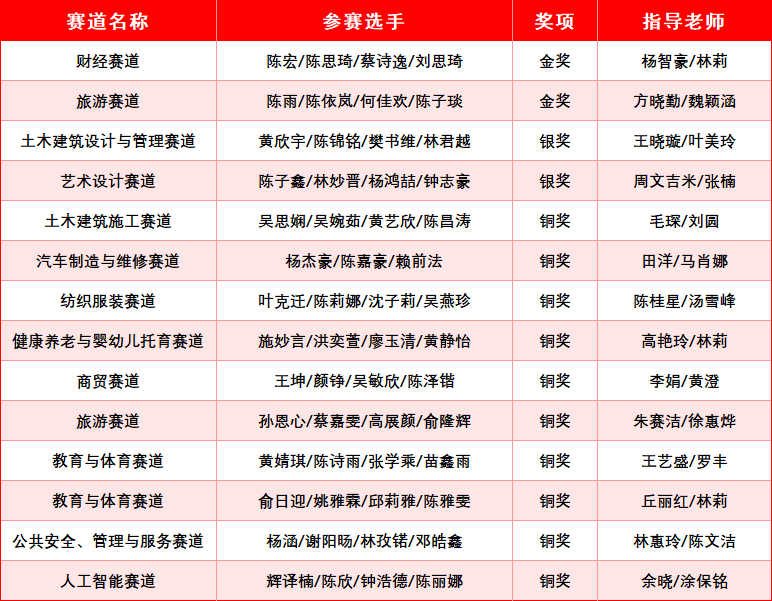 | 赛道名称 | 参赛选手 | 奖项 | 指导老师 |
|---|---|---|---|
| 财经赛道 | 陈宏/陈思琦/蔡诗逸/刘思琦 | 金奖 | 杨智豪/林莉 |
| 旅游赛道 | 陈雨/陈依岚/何佳欢/陈子琰 | 金奖 | 方晓勤/魏颖涵 |
| 土木建筑设计与管理赛道 | 黄欣宇/陈锦铭/樊书维/林君越 | 银奖 | 王晓璇/叶美玲 |
| 艺术设计赛道 | 陈子鑫/林妙晋/杨鸿喆/钟志豪 | 银奖 | 周文吉米/张楠 |
| 土木建筑施工赛道 | 吴思娴/吴婉茹/黄艺欣/陈昌涛 | 铜奖 | 毛琛/刘圆 |
| 汽车制造与维修赛道 | 杨杰豪/陈嘉豪/赖前法 | 铜奖 | 田洋/马肖娜 |
| 纺织服装赛道 | 叶克迁/陈莉娜/沈子莉/吴燕珍 | 铜奖 | 陈桂星/汤雪峰 |
| 健康养老与婴幼儿托育赛道 | 施妙言/洪奕萱/廖玉清/黄静怡 | 铜奖 | 高艳玲/林莉 |
| 商贸赛道 | 王坤/颜铮/吴敏欣/陈泽锴 | 铜奖 | 李娟/黄澄 |
| 旅游赛道 | 孙恩心/蔡嘉雯/高展颜/俞隆辉 | 铜奖 | 朱赛洁/徐惠烨 |
| 教育与体育赛道 | 黄婧琪/陈诗雨/张学乘/苗鑫雨 | 铜奖 | 王艺盛/罗丰 |
| 教育与体育赛道 | 俞日迎/姚雅霖/邱莉雅/陈雅雯 | 铜奖 | 丘丽红/林莉 |
| 公共安全、管理与服务赛道 | 杨涵/谢阳旸/林孜锘/邓皓鑫 | 铜奖 | 林惠玲/陈文洁 |
| 人工智能赛道 | 辉译楠/陈欣/钟浩德/陈丽娜 | 铜奖 | 余晓/涂保铭 |